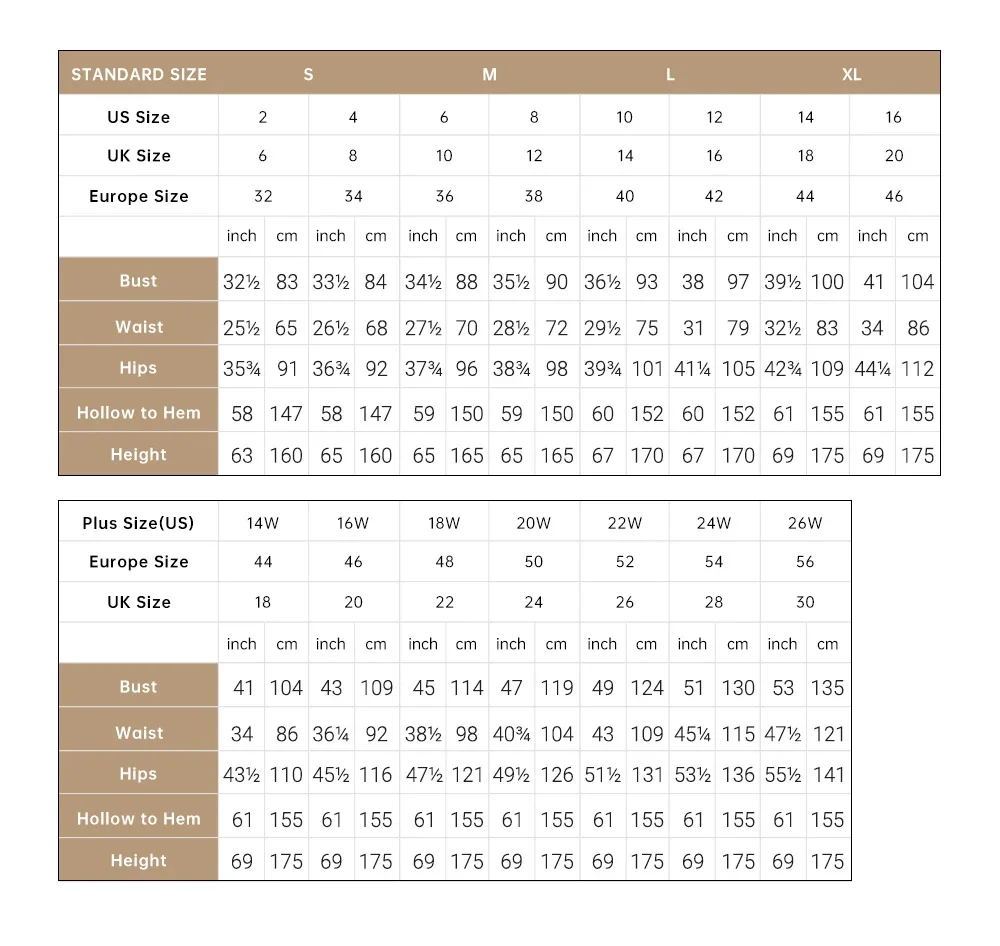 | STANDARD SIZE | S | | | | M | | | | L | | | | XL | | | |
|---|---|---|---|---|---|---|---|---|---|---|---|---|---|---|---|---|
| US Size | 2 | | 4 | | 6 | | 8 | | 10 | | 12 | | 14 | | 16 | |
| UK Size | 6 | | 8 | | 10 | | 12 | | 14 | | 16 | | 18 | | 20 | |
| Europe Size | 32 | | 34 | | 36 | | 38 | | 40 | | 42 | | 44 | | 46 | |
| | inch | cm | inch | cm | inch | cm | inch | cm | inch | cm | inch | cm | inch | cm | inch | cm |
| Bust | 32½ | 83 | 33½ | 84 | 34½ | 88 | 35½ | 90 | 36½ | 93 | 38 | 97 | 39½ | 100 | 41 | 104 |
| Waist | 25½ | 65 | 26½ | 68 | 27½ | 70 | 28½ | 72 | 29½ | 75 | 31 | 79 | 32½ | 83 | 34 | 86 |
| Hips | 35¾ | 91 | 36¾ | 92 | 37¾ | 96 | 38¾ | 98 | 39¾ | 101 | 41¼ | 105 | 42¾ | 109 | 44¼ | 112 |
| Hollow to Hem | 58 | 147 | 58 | 147 | 59 | 150 | 59 | 150 | 60 | 152 | 60 | 152 | 61 | 155 | 61 | 155 |
| Height | 63 | 160 | 65 | 160 | 65 | 165 | 65 | 165 | 67 | 170 | 67 | 170 | 69 | 175 | 69 | 175 |

| Plus Size(US) | 14W | | 16W | | 18W | | 20W | | 22W | | 24W | | 26W | |
|---|---|---|---|---|---|---|---|---|---|---|---|---|---|---|
| Europe Size | 44 | | 46 | | 48 | | 50 | | 52 | | 54 | | 56 | |
| UK Size | 18 | | 20 | | 22 | | 24 | | 26 | | 28 | | 30 | |
| | inch | cm | inch | cm | inch | cm | inch | cm | inch | cm | inch | cm | inch | cm |
| Bust | 41 | 104 | 43 | 109 | 45 | 114 | 47 | 119 | 49 | 124 | 51 | 130 | 53 | 135 |
| Waist | 34 | 86 | 36¼ | 92 | 38½ | 98 | 40¾ | 104 | 43 | 109 | 45¼ | 115 | 47½ | 121 |
| Hips | 43½ | 110 | 45½ | 116 | 47½ | 121 | 49½ | 126 | 51½ | 131 | 53½ | 136 | 55½ | 141 |
| Hollow to Hem | 61 | 155 | 61 | 155 | 61 | 155 | 61 | 155 | 61 | 155 | 61 | 155 | 61 | 155 |
| Height | 69 | 175 | 69 | 175 | 69 | 175 | 69 | 175 | 69 | 175 | 69 | 175 | 69 | 175 |